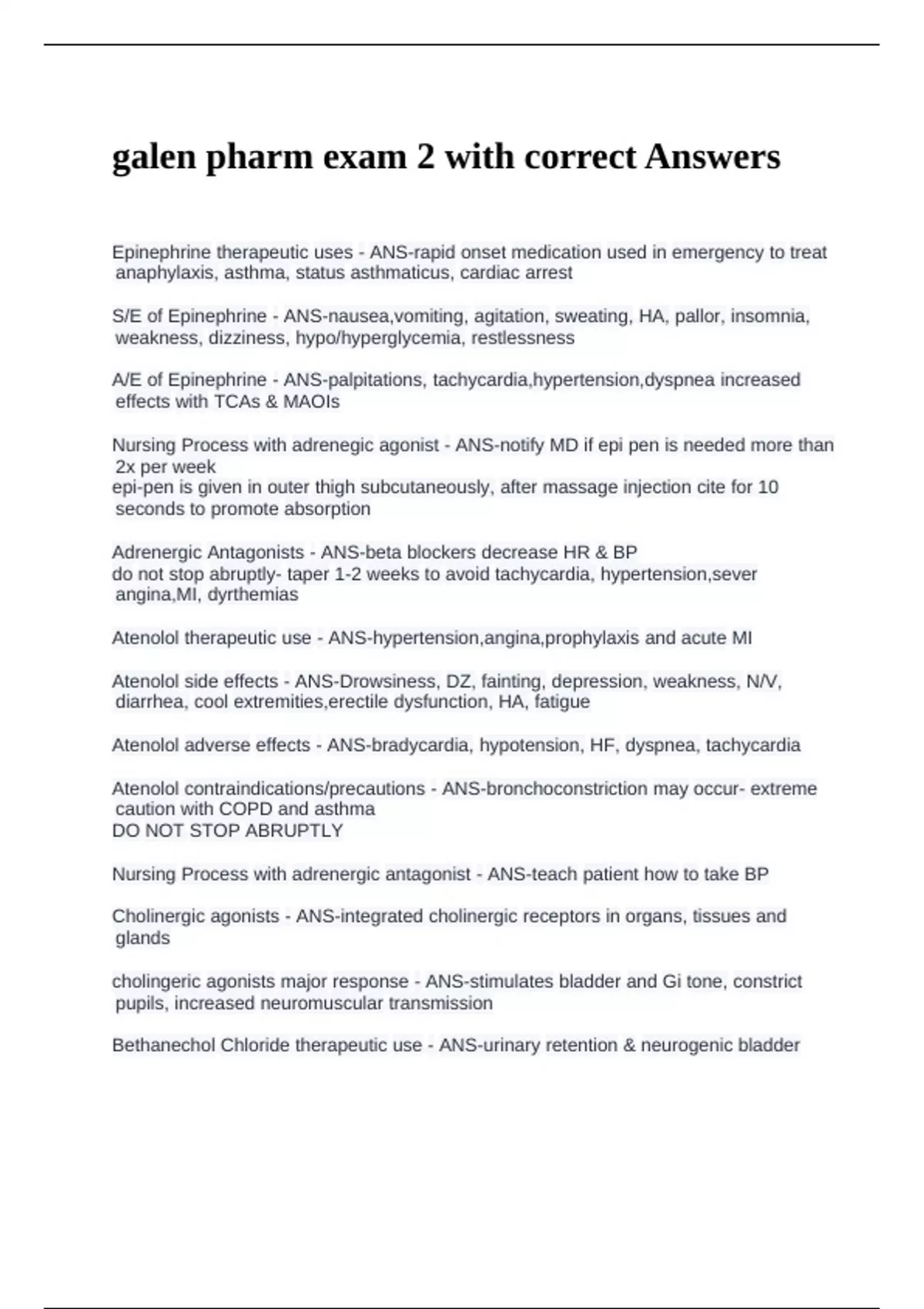 galen pharm exam 2 with correct Answers

Epinephrine therapeutic uses - ANS-rapid onset medication used in emergency to treat anaphylaxis, asthma, status asthmaticus, cardiac arrest

S/E of Epinephrine - ANS-nausea,vomiting, agitation, sweating, HA, pallor, insomnia, weakness, dizziness, hypo/hyperglycemia, restlessness

A/E of Epinephrine - ANS-palpitations, tachycardia,hypertension,dyspnea increased effects with TCAs & MAOIs

Nursing Process with adrenegic agonist - ANS-notify MD if epi pen is needed more than 2x per week
epi-pen is given in outer thigh subcutaneously, after massage injection cite for 10 seconds to promote absorption

Adrenergic Antagonists - ANS-beta blockers decrease HR & BP
do not stop abruptly- taper 1-2 weeks to avoid tachycardia, hypertension,sever angina,MI, dyrthemias

Atenolol therapeutic use - ANS-hypertension,angina,prophylaxis and acute MI

Atenolol side effects - ANS-Drowsiness, DZ, fainting, depression, weakness, N/V, diarrhea, cool extremities,erectile dysfunction, HA, fatigue

Atenolol adverse effects - ANS-bradycardia, hypotension, HF, dyspnea, tachycardia

Atenolol contraindications/precautions - ANS-bronchoconstriction may occur- extreme caution with COPD and asthma
DO NOT STOP ABRUPTLY

Nursing Process with adrenergic antagonist - ANS-teach patient how to take BP

Cholinergic agonists - ANS-integrated cholinergic receptors in organs, tissues and glands

cholingeric agonists major response - ANS-stimulates bladder and Gi tone, constrict pupils, increased neuromuscular transmission

Bethanechol Chloride therapeutic use - ANS-urinary retention & neurogenic bladder